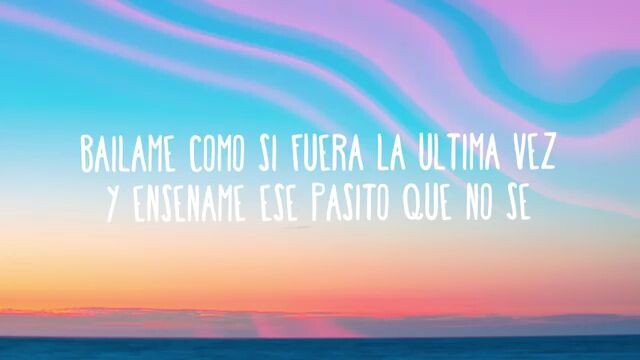 BAILAME COMO SI FUERA LA ULTIMA VEZ
Y ENSENAME ESE PASITO QUE NO SE